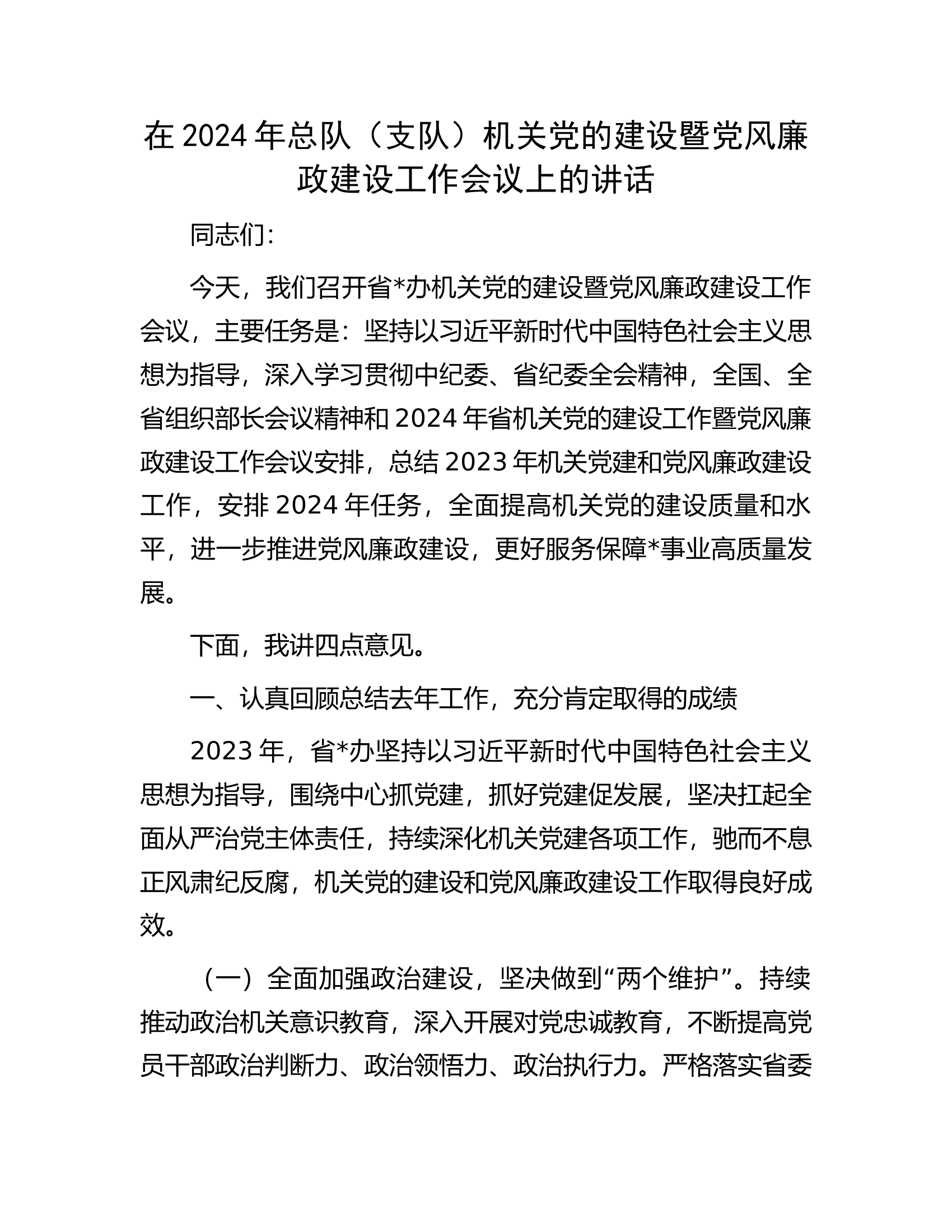 在2024年总队（支队）机关党的建设暨党风廉政建设工作会议上的讲话

同志们:

今天，我们召开省*办机关党的建设暨党风廉政建设工作会议，主要任务是：坚持以习近平新时代中国特色社会主义思想为指导，深入学习贯彻中纪委、省纪委全会精神，全国、全省组织部长会议精神和2024年省机关党的建设工作暨党风廉政建设工作会议安排，总结2023年机关党建和党风廉政建设工作，安排2024年任务，全面提高机关党的建设质量和水平，进一步推进党风廉政建设，更好服务保障*事业高质量发展。

下面，我讲四点意见。

一、认真回顾总结去年工作，充分肯定取得的成绩

2023年，省*办坚持以习近平新时代中国特色社会主义思想为指导，围绕中心抓党建，抓好党建促发展，坚决扛起全面从严治党主体责任，持续深化机关党建各项工作，驰而不息正风肃纪反腐，机关党的建设和党风廉政建设工作取得良好成效。

（一）全面加强政治建设，坚决做到“两个维护”。持续推动政治机关意识教育，深入开展对党忠诚教育，不断提高党员干部政治判断力、政治领悟力、政治执行力。严格落实省委